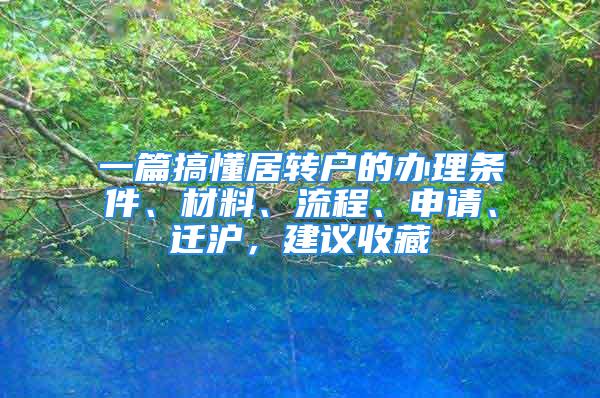 一篇搞懂居转户的办理条件、材料、流程、申请、迁沪，建议收藏